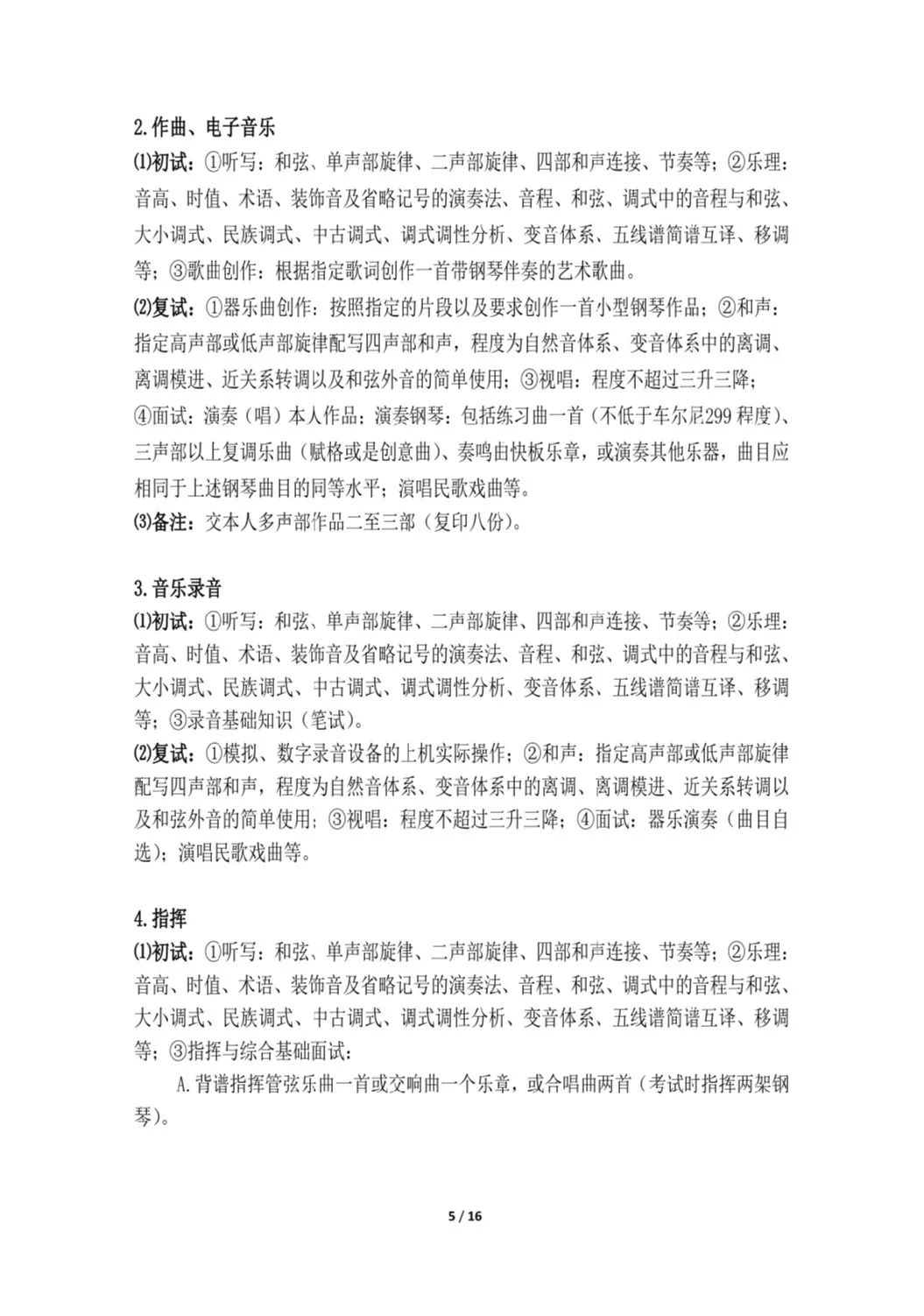 2.作曲、电子音乐

⑴初试：①听写：和弦、单声部旋律、二声部旋律、四部和声连接、节奏等；②乐理：音高、时值、术语、装饰音及省略记号的演奏法、音程、和弦、调式中的音程与和弦、大小调式、民族调式、中古调式、调式调性分析、变音体系、五线谱简谱互译、移调等；③歌曲创作：根据指定歌词创作一首带钢琴伴奏的艺术歌曲。

⑵复试：①器乐曲创作：按照指定的片段以及要求创作一首小型钢琴作品；②和声：指定高声部或低声部旋律配写四声部和声，程度为自然音体系、变音体系中的离调、离调模进、近关系转调以及和弦外音的简单使用；③视唱：程度不超过三升三降；④面试：演奏（唱）本人作品；演奏钢琴：包括练习曲一首（不低于车尔尼299程度）、三声部以上复调乐曲（赋格或是创意曲）、奏鸣曲快板乐章，或演奏其他乐器，曲目应相同于上述钢琴曲目的同等水平；演唱民歌戏曲等。

⑶备注：交本人多声部作品二至三部（复印八份）。

3.音乐录音

⑴初试：①听写：和弦、单声部旋律、二声部旋律、四部和声连接、节奏等；②乐理：音高、时值、术语、装饰音及省略记号的演奏法、音程、和弦、调式中的音程与和弦、大小调式、民族调式、中古调式、调式调性分析、变音体系、五线谱简谱互译、移调等；③录音基础知识（笔试）。

⑵复试：①模拟、数字录音设备的上机实际操作；②和声：指定高声部或低声部旋律配写四声部和声，程度为自然音体系、变音体系中的离调、离调模进、近关系转调以及和弦外音的简单使用；③视唱：程度不超过三升三降；④面试：器乐演奏（曲目自选）；演唱民歌戏曲等。

4.指挥

⑴初试：①听写：和弦、单声部旋律、二声部旋律、四部和声连接、节奏等；②乐理：音高、时值、术语、装饰音及省略记号的演奏法、音程、和弦、调式中的音程与和弦、大小调式、民族调式、中古调式、调式调性分析、变音体系、五线谱简谱互译、移调等；③指挥与综合基础面试：

A.背谱指挥管弦乐曲一首或交响曲一个乐章，或合唱曲两首（考试时指挥两架钢琴）。

5 / 16